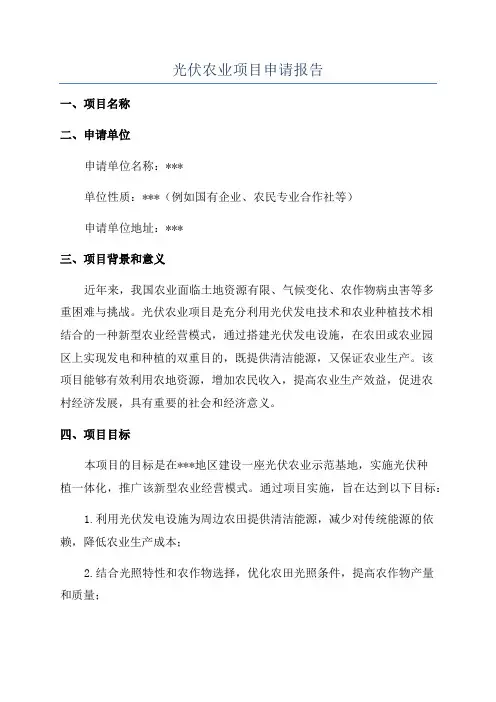 光伏农业项目申请报告

一、项目名称

二、申请单位

申请单位名称：***

单位性质：***（例如国有企业、农民专业合作社等）

申请单位地址：***

三、项目背景和意义

近年来，我国农业面临土地资源有限、气候变化、农作物病虫害等多重困难与挑战。光伏农业项目是充分利用光伏发电技术和农业种植技术相结合的一种新型农业经营模式，通过搭建光伏发电设施，在农田或农业园区上实现发电和种植的双重目的，既提供清洁能源，又保证农业生产。该项目能够有效利用农地资源，增加农民收入，提高农业生产效益，促进农村经济发展，具有重要的社会和经济意义。

四、项目目标

本项目的目标是在***地区建设一座光伏农业示范基地，实施光伏种植一体化，推广该新型农业经营模式。通过项目实施，旨在达到以下目标：

1.利用光伏发电设施为周边农田提供清洁能源，减少对传统能源的依赖，降低农业生产成本；

2.结合光照特性和农作物选择，优化农田光照条件，提高农作物产量和质量；